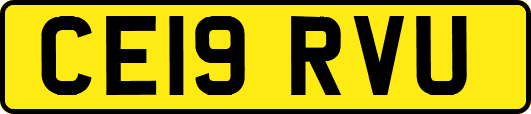 CE19 RVU